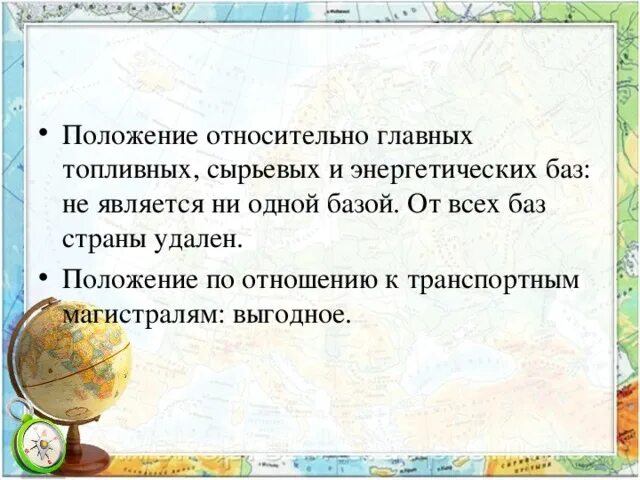 • Положение относительно главных топливных, сырьевых и энергетических баз: не является ни одной базой. От всех баз страны удален.

• Положение по отношению к транспортным магистралям: выгодное.